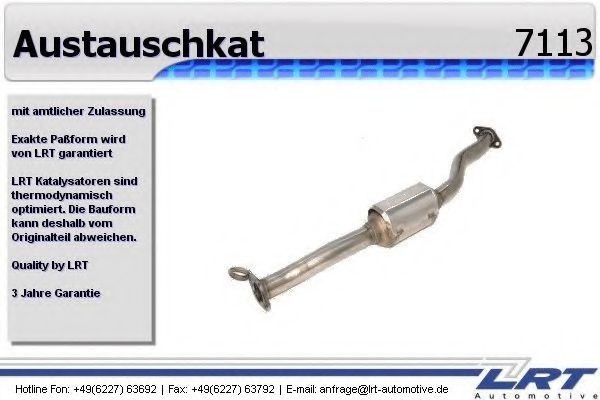 Austauschkat

7113

mit amtlicher Zulassung

Exakte Paßform wird von LRT garantiert

LRT Katalysatoren sind thermodynamisch optimiert. Die Bauform kann deshalb vom Originalteil abweichen.

Quality by LRT

3 Jahre Garantie

Hotline Fon: +49(6227) 63692 | Fax: +49(6227) 63792 | E-mail: anfrage@lrt-automotive.de

LRT
Automotive